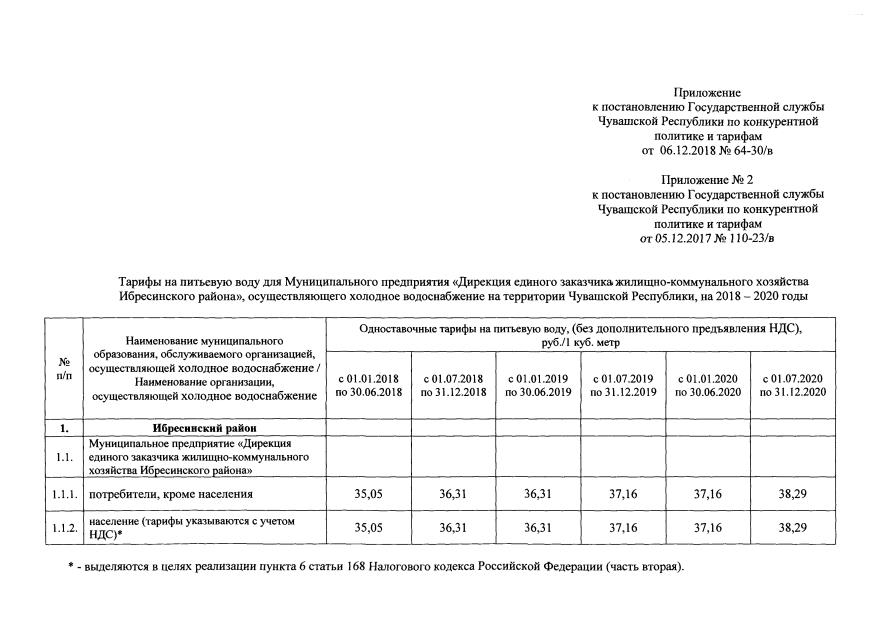 Приложение
к постановлению Государственной службы
Чувашской Республики по конкурентной
политике и тарифам
от 06.12.2018 № 64-30/в

Приложение № 2
к постановлению Государственной службы
Чувашской Республики по конкурентной
политике и тарифам
от 05.12.2017 № 110-23/в

Тарифы на питьевую воду для Муниципального предприятия «Дирекция единого заказчика жилищно-коммунального хозяйства Ибресинского района», осуществляющего холодное водоснабжение на территории Чувашской Республики, на 2018 – 2020 годы

| № п/п | Наименование муниципального образования, обслуживаемого организацией, осуществляющей холодное водоснабжение / Наименование организации, осуществляющей холодное водоснабжение | Одноставочные тарифы на питьевую воду, (без дополнительного предъявления НДС), руб./1 куб. метр | | | | | |
|---|---|---|---|---|---|---|---|
| | | с 01.01.2018 по 30.06.2018 | с 01.07.2018 по 31.12.2018 | с 01.01.2019 по 30.06.2019 | с 01.07.2019 по 31.12.2019 | с 01.01.2020 по 30.06.2020 | с 01.07.2020 по 31.12.2020 |
| 1. | Ибресинский район | | | | | | |
| 1.1. | Муниципальное предприятие «Дирекция единого заказчика жилищно-коммунального хозяйства Ибресинского района» | | | | | | |
| 1.1.1. | потребители, кроме населения | 35,05 | 36,31 | 36,31 | 37,16 | 37,16 | 38,29 |
| 1.1.2. | население (тарифы указываются с учетом НДС)* | 35,05 | 36,31 | 36,31 | 37,16 | 37,16 | 38,29 |

* - выделяются в целях реализации пункта 6 статьи 168 Налогового кодекса Российской Федерации (часть вторая).